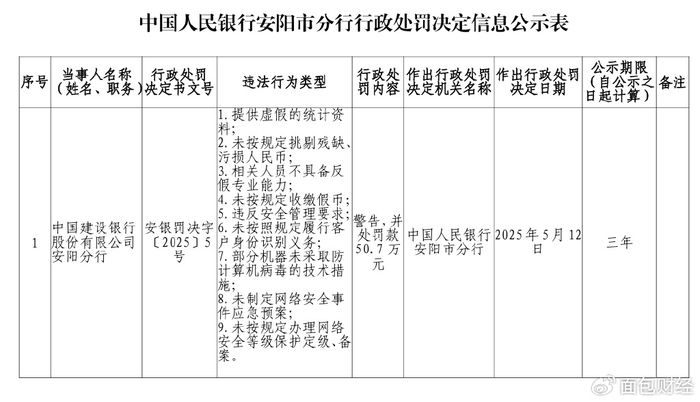 中国人民银行安阳市分行行政处罚决定信息公示表

| 序号 | 当事人名称（姓名、职务） | 行政处罚决定书文号 | 违法行为类型 | 行政处罚内容 | 作出行政处罚决定机关名称 | 作出行政处罚决定日期 | 公示期限（自公示之日起计算） | 备注 |
|---|---|---|---|---|---|---|---|---|
| 1 | 中国建设银行股份有限公司安阳分行 | 安银罚决字〔2025〕5号 | 1.提供虚假的统计资料；2.未按规定挑剔残缺、污损人民币；3.相关人员不具备反假专业能力；4.未按规定收缴假币；5.违反安全管理要求；6.未按照规定履行客户身份识别义务；7.部分机器未采取防计算机病毒的技术措施；8.未制定网络安全事件应急预案；9.未按规定办理网络安全等级保护定级、备案。 | 警告，并处罚款50.7万元 | 中国人民银行安阳市分行 | 2025年5月12日 | 三年 | |

面包财经